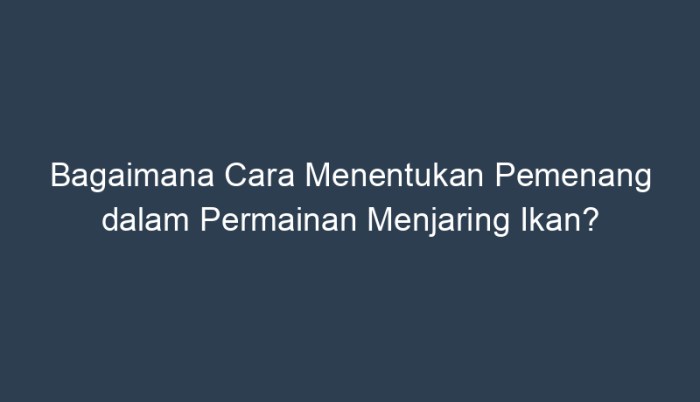 Bagaimana Cara Menentukan Pemenang dalam Permainan Menjaring Ikan?